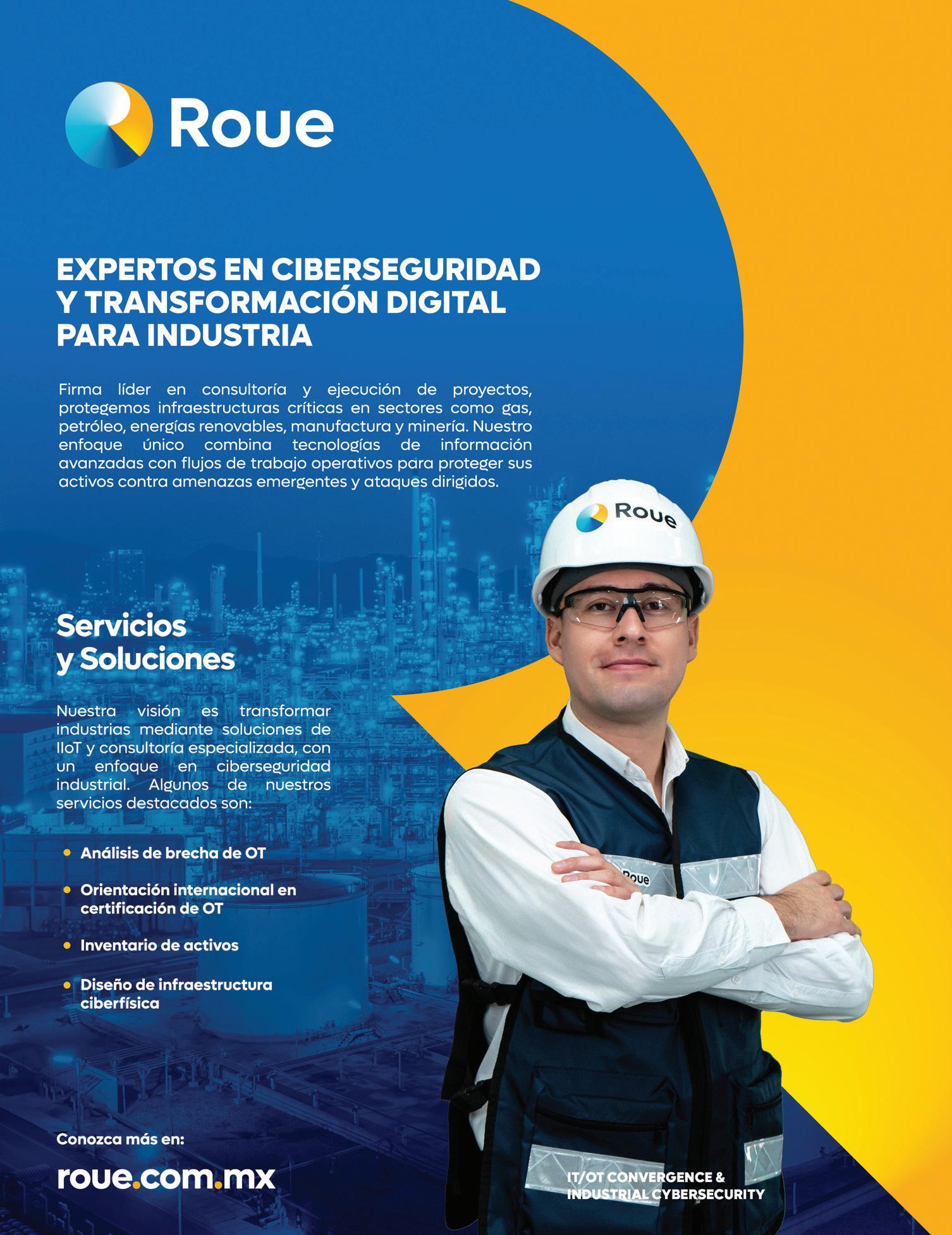 Roue

EXPERTOS EN CIBERSEGURIDAD
Y TRANSFORMACIÓN DIGITAL
PARA INDUSTRIA

Firma líder en consultoría y ejecución de proyectos, protegemos infraestructuras críticas en sectores como gas, petróleo, energías renovables, manufactura y minería. Nuestro enfoque único combina tecnologías de información avanzadas con flujos de trabajo operativos para proteger sus activos contra amenazas emergentes y ataques dirigidos.

Roue

Servicios
y Soluciones

Nuestra visión es transformar industrias mediante soluciones de IIoT y consultoría especializada, con un enfoque en ciberseguridad industrial. Algunos de nuestros servicios destacados son:

• Análisis de brecha de OT
• Orientación internacional en certificación de OT
• Inventario de activos
• Diseño de infraestructura ciberfísica

Roue

Conozca más en:
roue.com.mx

IT/OT CONVERGENCE &
INDUSTRIAL CYBERSECURITY